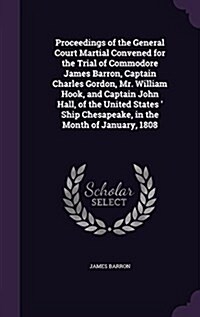 Proceedings of the General Court Martial Convened for the Trial of Commodore James Barron, Captain Charles Gordon, Mr. William Hook, and Captain John Hall, of the United States ' Ship Chesapeake, in the Month of January, 1808

Scholar SELECT

JAMES BARRON